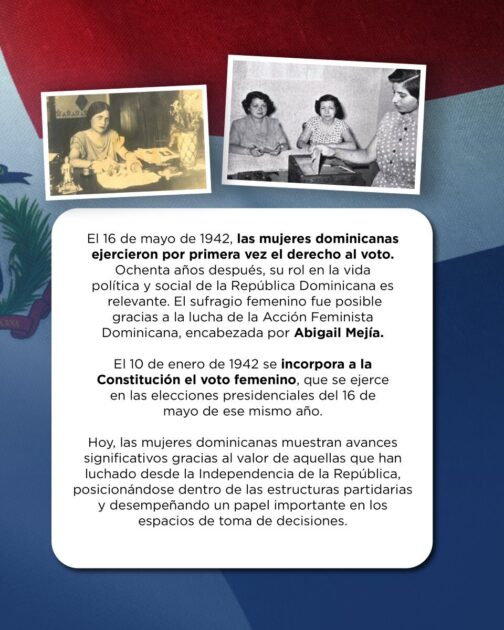 El 16 de mayo de 1942, las mujeres dominicanas ejercieron por primera vez el derecho al voto. Ochenta años después, su rol en la vida política y social de la República Dominicana es relevante. El sufragio femenino fue posible gracias a la lucha de la Acción Feminista Dominicana, encabezada por Abigail Mejía.

El 10 de enero de 1942 se incorpora a la Constitución el voto femenino, que se ejerce en las elecciones presidenciales del 16 de mayo de ese mismo año.

Hoy, las mujeres dominicanas muestran avances significativos gracias al valor de aquellas que han luchado desde la Independencia de la República, posicionándose dentro de las estructuras partidarias y desempeñando un papel importante en los espacios de toma de decisiones.